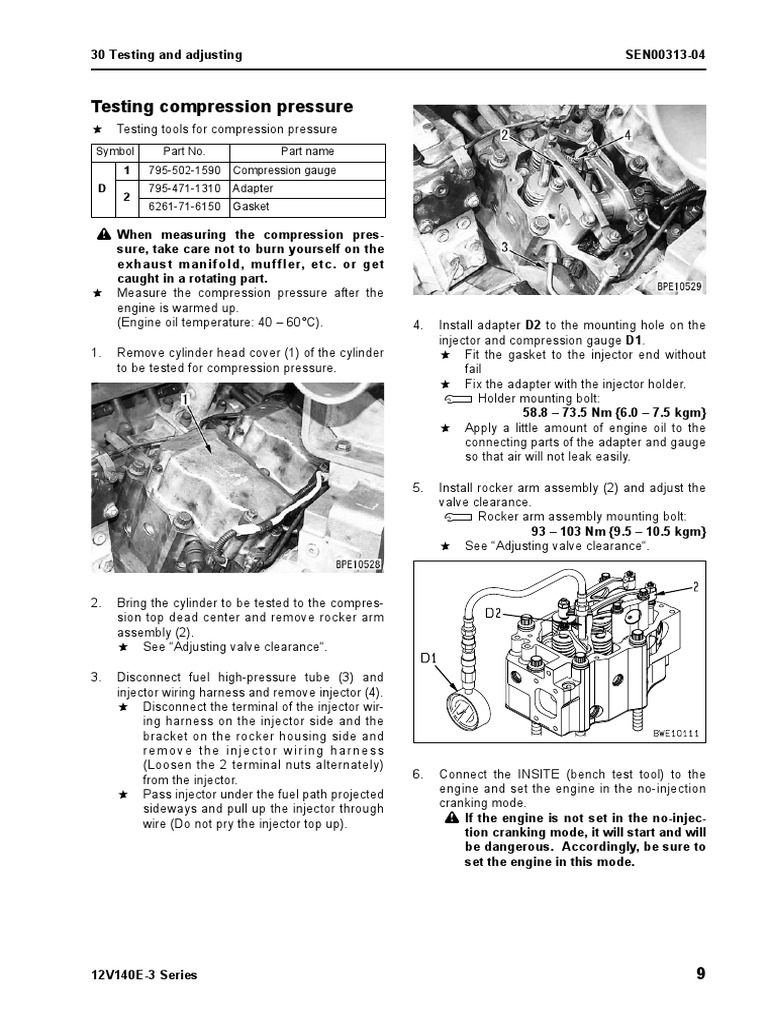 30 Testing and adjusting

SEN00313-04

Testing compression pressure

★ Testing tools for compression pressure

| Symbol |  | Part No. | Part name |
|---|---|---|---|
| D | 1 | 795-502-1590 | Compression gauge |
|  | 2 | 795-471-1310 | Adapter |
|  |  | 6261-71-6150 | Gasket |

When measuring the compression pressure, take care not to burn yourself on the exhaust manifold, muffler, etc. or get caught in a rotating part.

★ Measure the compression pressure after the engine is warmed up.
(Engine oil temperature: 40 – 60°C).

1. Remove cylinder head cover (1) of the cylinder to be tested for compression pressure.

1

BPE10528

2. Bring the cylinder to be tested to the compression top dead center and remove rocker arm assembly (2).
★ See "Adjusting valve clearance".

3. Disconnect fuel high-pressure tube (3) and injector wiring harness and remove injector (4).
★ Disconnect the terminal of the injector wiring harness on the injector side and the bracket on the rocker housing side and remove the injector wiring harness (Loosen the 2 terminal nuts alternately) from the injector.
★ Pass injector under the fuel path projected sideways and pull up the injector through wire (Do not pry the injector top up).

2
4
3
BPE10529

4. Install adapter D2 to the mounting hole on the injector and compression gauge D1.
★ Fit the gasket to the injector end without fail
★ Fix the adapter with the injector holder.
Holder mounting bolt:
58.8 – 73.5 Nm {6.0 – 7.5 kgm}
★ Apply a little amount of engine oil to the connecting parts of the adapter and gauge so that air will not leak easily.

5. Install rocker arm assembly (2) and adjust the valve clearance.
Rocker arm assembly mounting bolt:
93 – 103 Nm {9.5 – 10.5 kgm}
★ See "Adjusting valve clearance".

2
D2
D1
BWE10111

6. Connect the INSITE (bench test tool) to the engine and set the engine in the no-injection cranking mode.
If the engine is not set in the no-injection cranking mode, it will start and will be dangerous. Accordingly, be sure to set the engine in this mode.

12V140E-3 Series

9